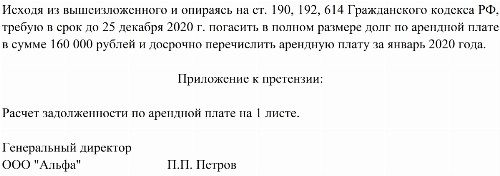 Исходя из вышеизложенного и опираясь на ст. 190, 192, 614 Гражданского кодекса РФ, требую в срок до 25 декабря 2020 г. погасить в полном размере долг по арендной плате в сумме 160 000 рублей и досрочно перечислить арендную плату за январь 2020 года.

Приложение к претензии:

Расчет задолженности по арендной плате на 1 листе.

Генеральный директор
ООО "Альфа" П.П. Петров